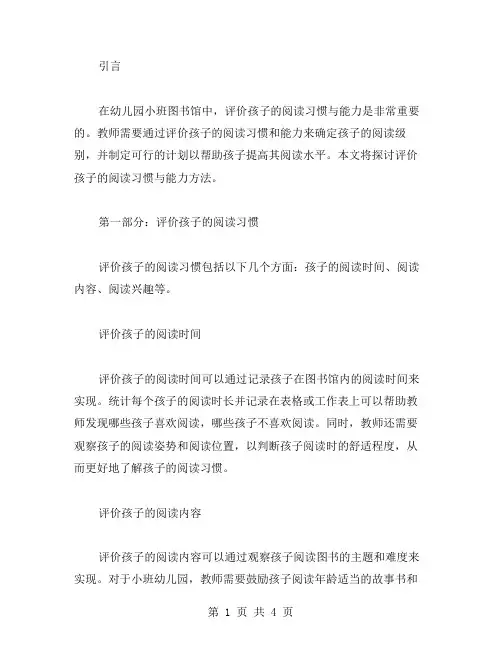 引言

在幼儿园小班图书馆中，评价孩子的阅读习惯与能力是非常重要的。教师需要通过评价孩子的阅读习惯和能力来确定孩子的阅读级别，并制定可行的计划以帮助孩子提高其阅读水平。本文将探讨评价孩子的阅读习惯与能力方法。

第一部分：评价孩子的阅读习惯

评价孩子的阅读习惯包括以下几个方面：孩子的阅读时间、阅读内容、阅读兴趣等。

评价孩子的阅读时间

评价孩子的阅读时间可以通过记录孩子在图书馆内的阅读时间来实现。统计每个孩子的阅读时长并记录在表格或工作表上可以帮助教师发现哪些孩子喜欢阅读，哪些孩子不喜欢阅读。同时，教师还需要观察孩子的阅读姿势和阅读位置，以判断孩子阅读时的舒适程度，从而更好地了解孩子的阅读习惯。

评价孩子的阅读内容

评价孩子的阅读内容可以通过观察孩子阅读图书的主题和难度来实现。对于小班幼儿园，教师需要鼓励孩子阅读年龄适当的故事书和

第 1 页 共 4 页